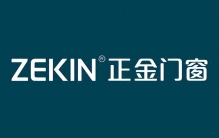 ZEKIN® 正金门窗